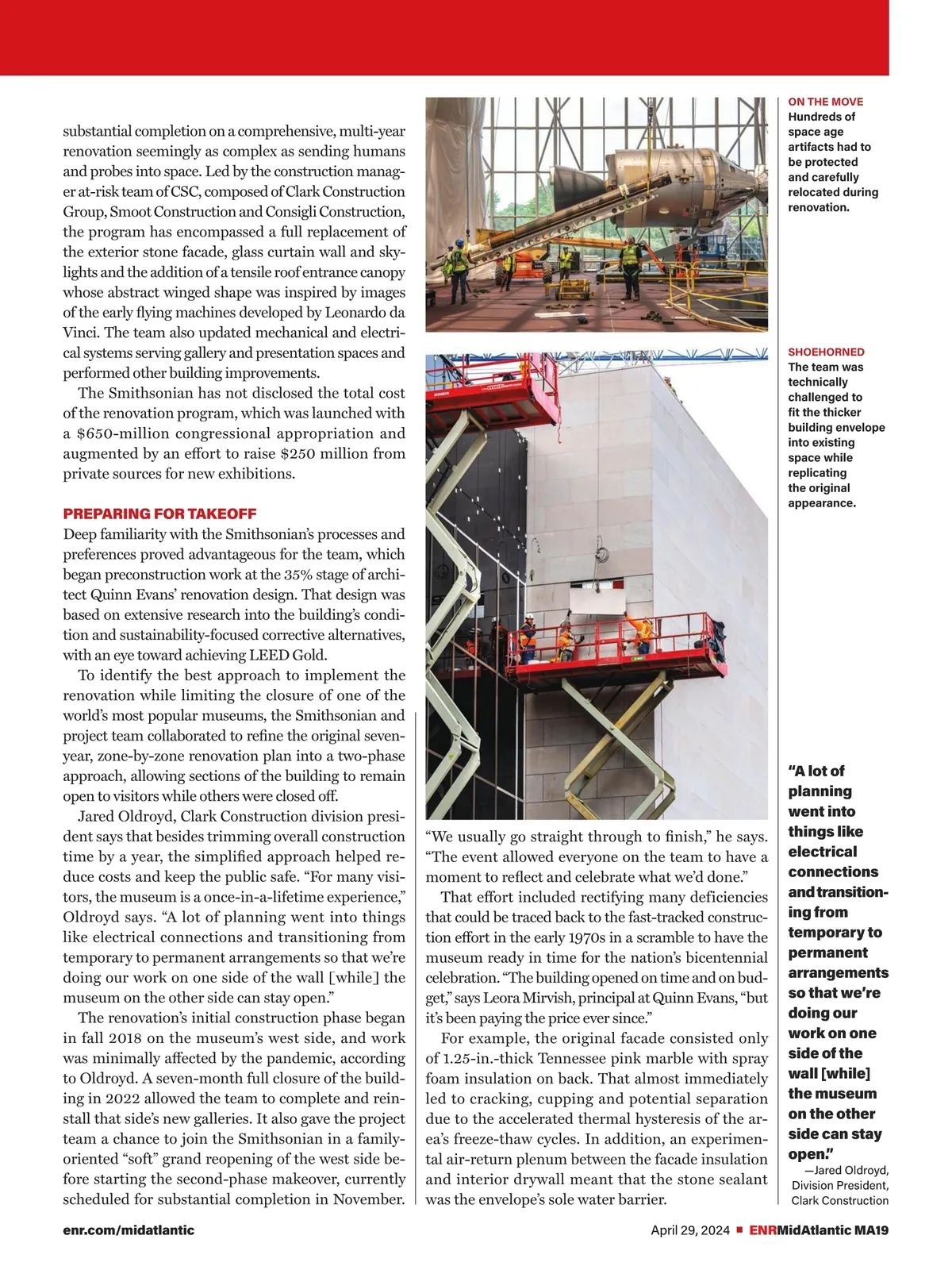 substantial completion on a comprehensive, multi-year renovation seemingly as complex as sending humans and probes into space. Led by the construction manager at-risk team of CSC, composed of Clark Construction Group, Smoot Construction and Consigli Construction, the program has encompassed a full replacement of the exterior stone facade, glass curtain wall and skylights and the addition of a tensile roof entrance canopy whose abstract winged shape was inspired by images of the early flying machines developed by Leonardo da Vinci. The team also updated mechanical and electrical systems serving gallery and presentation spaces and performed other building improvements.

The Smithsonian has not disclosed the total cost of the renovation program, which was launched with a $650-million congressional appropriation and augmented by an effort to raise $250 million from private sources for new exhibitions.

PREPARING FOR TAKEOFF
Deep familiarity with the Smithsonian's processes and preferences proved advantageous for the team, which began preconstruction work at the 35% stage of architect Quinn Evans' renovation design. That design was based on extensive research into the building's condition and sustainability-focused corrective alternatives, with an eye toward achieving LEED Gold.

To identify the best approach to implement the renovation while limiting the closure of one of the world's most popular museums, the Smithsonian and project team collaborated to refine the original seven-year, zone-by-zone renovation plan into a two-phase approach, allowing sections of the building to remain open to visitors while others were closed off.

Jared Oldroyd, Clark Construction division president says that besides trimming overall construction time by a year, the simplified approach helped reduce costs and keep the public safe. "For many visitors, the museum is a once-in-a-lifetime experience," Oldroyd says. "A lot of planning went into things like electrical connections and transitioning from temporary to permanent arrangements so that we're doing our work on one side of the wall [while] the museum on the other side can stay open."

The renovation's initial construction phase began in fall 2018 on the museum's west side, and work was minimally affected by the pandemic, according to Oldroyd. A seven-month full closure of the building in 2022 allowed the team to complete and reinstall that side's new galleries. It also gave the project team a chance to join the Smithsonian in a family-oriented "soft" grand reopening of the west side before starting the second-phase makeover, currently scheduled for substantial completion in November.

"We usually go straight through to finish," he says. "The event allowed everyone on the team to have a moment to reflect and celebrate what we'd done."

That effort included rectifying many deficiencies that could be traced back to the fast-tracked construction effort in the early 1970s in a scramble to have the museum ready in time for the nation's bicentennial celebration. "The building opened on time and on budget," says Leora Mirvish, principal at Quinn Evans, "but it's been paying the price ever since."

For example, the original facade consisted only of 1.25-in.-thick Tennessee pink marble with spray foam insulation on back. That almost immediately led to cracking, cupping and potential separation due to the accelerated thermal hysteresis of the area's freeze-thaw cycles. In addition, an experimental air-return plenum between the facade insulation and interior drywall meant that the stone sealant was the envelope's sole water barrier.

ON THE MOVE
Hundreds of space age artifacts had to be protected and carefully relocated during renovation.

SHOEHORNED
The team was technically challenged to fit the thicker building envelope into existing space while replicating the original appearance.

"A lot of planning went into things like electrical connections and transitioning from temporary to permanent arrangements so that we're doing our work on one side of the wall [while] the museum on the other side can stay open."
—Jared Oldroyd, Division President, Clark Construction

enr.com/midatlantic
April 29, 2024 ■ ENRMidAtlantic MA19